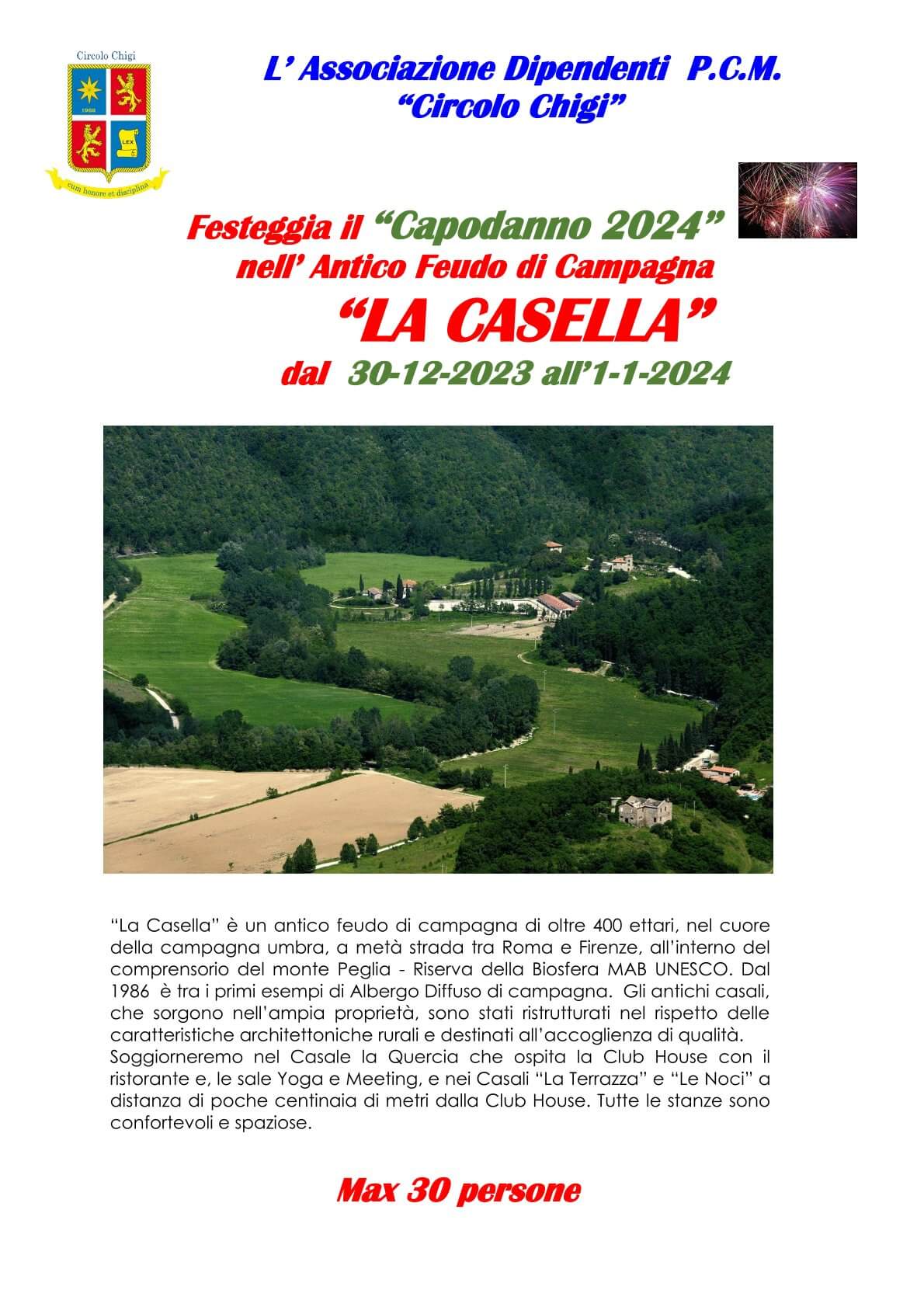 Circolo Chigi

1988

LEX

cum honore et disciplina

L' Associazione Dipendenti P.C.M.
"Circolo Chigi"

Festeggia il "Capodanno 2024"
nell' Antico Feudo di Campagna
"LA CASELLA"
dal 30-12-2023 all'1-1-2024

"La Casella" è un antico feudo di campagna di oltre 400 ettari, nel cuore della campagna umbra, a metà strada tra Roma e Firenze, all'interno del comprensorio del monte Peglia - Riserva della Biosfera MAB UNESCO. Dal 1986 è tra i primi esempi di Albergo Diffuso di campagna. Gli antichi casali, che sorgono nell'ampia proprietà, sono stati ristrutturati nel rispetto delle caratteristiche architettoniche rurali e destinati all'accoglienza di qualità.
Soggiorneremo nel Casale la Quercia che ospita la Club House con il ristorante e, le sale Yoga e Meeting, e nei Casali "La Terrazza" e "Le Noci" a distanza di poche centinaia di metri dalla Club House. Tutte le stanze sono confortevoli e spaziose.

Max 30 persone